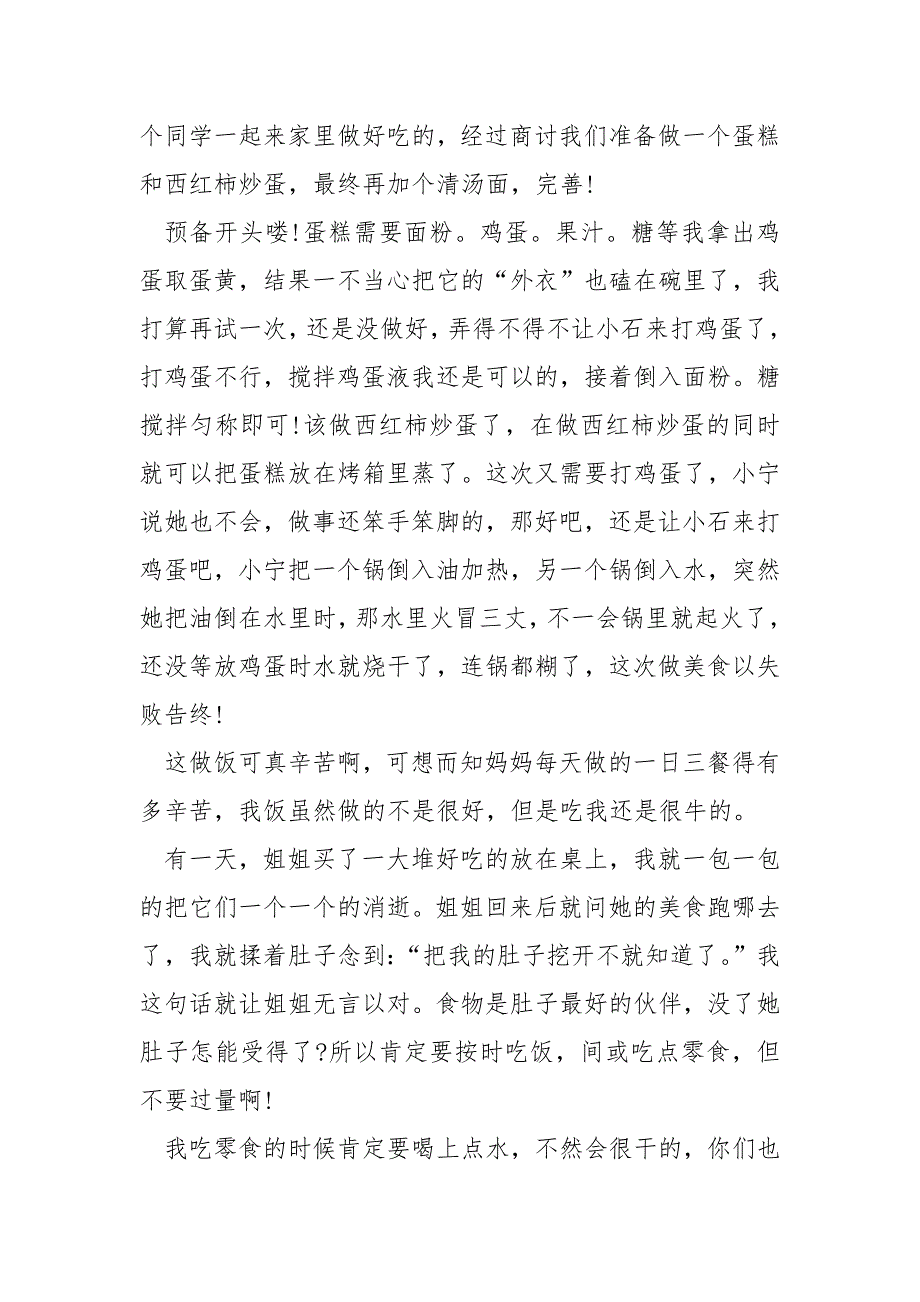 个同学一起来家里做好吃的，经过商讨我们准备做一个蛋糕和西红柿炒蛋，最终再加个清汤面，完善!

预备开头喽!蛋糕需要面粉。鸡蛋。果汁。糖等我拿出鸡蛋取蛋黄，结果一不当心把它的“外衣”也磕在碗里了，我打算再试一次，还是没做好，弄得不得不让小石来打鸡蛋了，打鸡蛋不行，搅拌鸡蛋液我还是可以的，接着倒入面粉。糖搅拌匀称即可!该做西红柿炒蛋了，在做西红柿炒蛋的同时就可以把蛋糕放在烤箱里蒸了。这次又需要打鸡蛋了，小宁说她也不会，做事还笨手笨脚的，那好吧，还是让小石来打鸡蛋吧，小宁把一个锅倒入油加热，另一个锅倒入水，突然她把油倒在水里时，那水里火冒三丈，不一会锅里就起火了，还没等放鸡蛋时水就烧干了，连锅都糊了，这次做美食以失败告终!

这做饭可真辛苦啊，可想而知妈妈每天做的一日三餐得有多辛苦，我饭虽然做的不是很好，但是吃我还是很牛的。

有一天，姐姐买了一大堆好吃的放在桌上，我就一包一包的把它们一个一个的消逝。姐姐回来后就问她的美食跑哪去了，我就揉着肚子念到:“把我的肚子挖开不就知道了。”我这句话就让姐姐无言以对。食物是肚子最好的伙伴，没了她肚子怎能受得了?所以肯定要按时吃饭，间或吃点零食，但不要过量啊!

我吃零食的时候肯定要喝上点水，不然会很干的，你们也